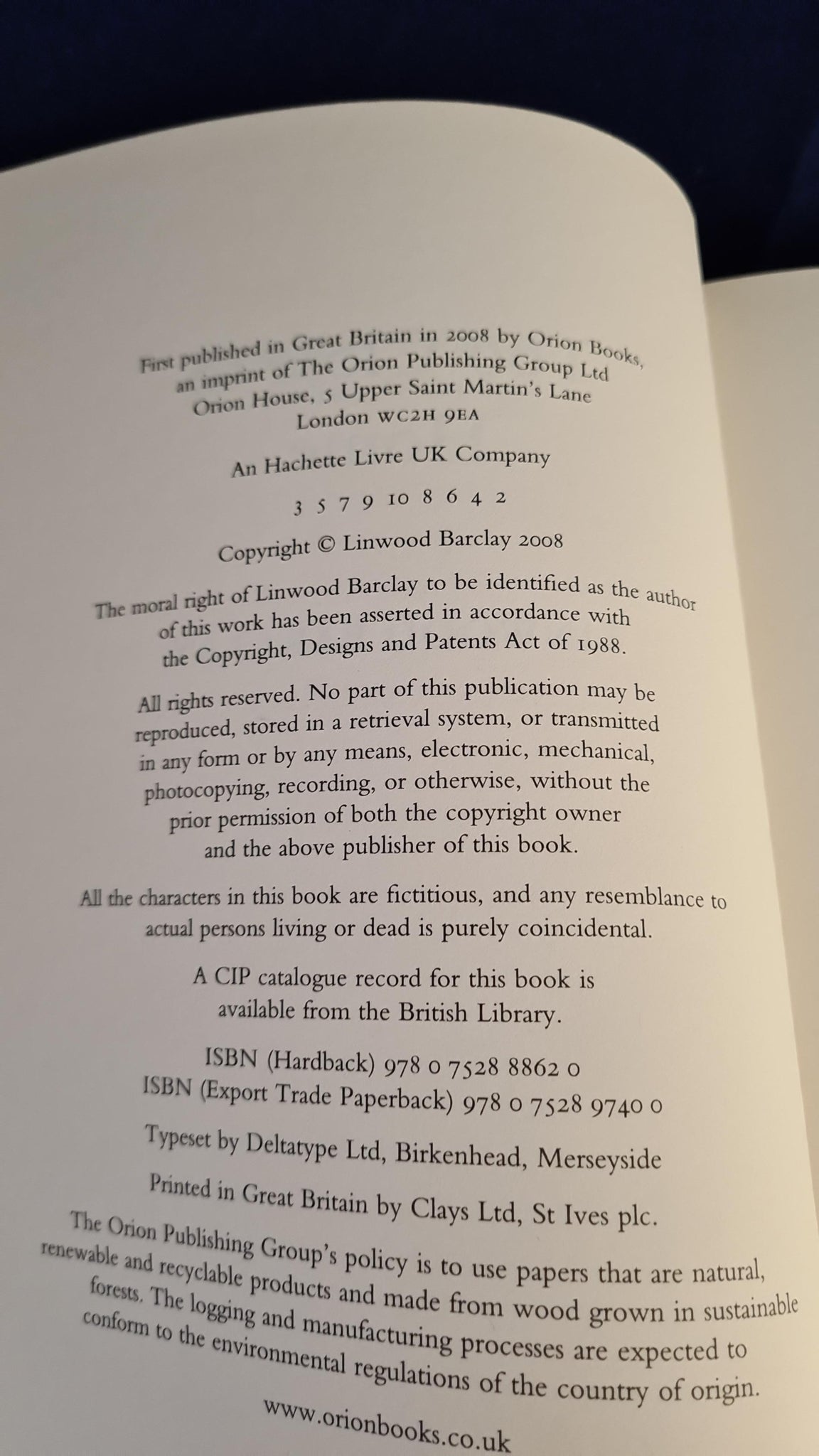 First published in Great Britain in 2008 by Orion Books, an imprint of The Orion Publishing Group Ltd Orion House, 5 Upper Saint Martin's Lane London WC2H 9EA

An Hachette Livre UK Company

3 5 7 9 10 8 6 4 2

Copyright © Linwood Barclay 2008

The moral right of Linwood Barclay to be identified as the author of this work has been asserted in accordance with the Copyright, Designs and Patents Act of 1988.

All rights reserved. No part of this publication may be reproduced, stored in a retrieval system, or transmitted in any form or by any means, electronic, mechanical, photocopying, recording, or otherwise, without the prior permission of both the copyright owner and the above publisher of this book.

All the characters in this book are fictitious, and any resemblance to actual persons living or dead is purely coincidental.

A CIP catalogue record for this book is available from the British Library.

ISBN (Hardback) 978 0 7528 8862 0
ISBN (Export Trade Paperback) 978 0 7528 9740 0

Typeset by Deltatype Ltd, Birkenhead, Merseyside

Printed in Great Britain by Clays Ltd, St Ives plc.

The Orion Publishing Group's policy is to use papers that are natural, renewable and recyclable products and made from wood grown in sustainable forests. The logging and manufacturing processes are expected to conform to the environmental regulations of the country of origin.

www.orionbooks.co.uk